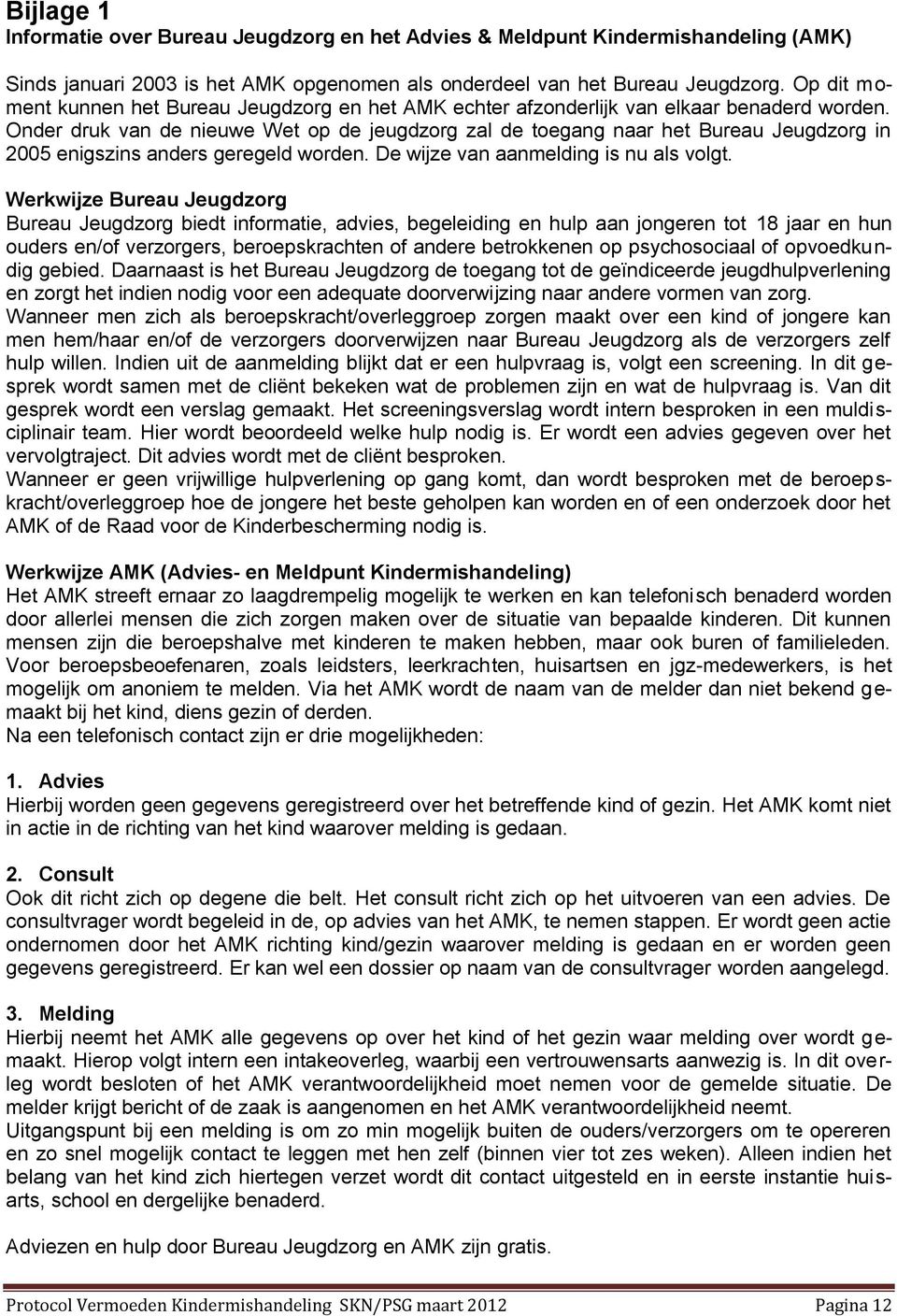 Bijlage 1
Informatie over Bureau Jeugdzorg en het Advies & Meldpunt Kindermishandeling (AMK)

Sinds januari 2003 is het AMK opgenomen als onderdeel van het Bureau Jeugdzorg. Op dit moment kunnen het Bureau Jeugdzorg en het AMK echter afzonderlijk van elkaar benaderd worden. Onder druk van de nieuwe Wet op de jeugdzorg zal de toegang naar het Bureau Jeugdzorg in 2005 enigszins anders geregeld worden. De wijze van aanmelding is nu als volgt.

Werkwijze Bureau Jeugdzorg
Bureau Jeugdzorg biedt informatie, advies, begeleiding en hulp aan jongeren tot 18 jaar en hun ouders en/of verzorgers, beroepskrachten of andere betrokkenen op psychosociaal of opvoedkundig gebied. Daarnaast is het Bureau Jeugdzorg de toegang tot de geïndiceerde jeugdhulpverlening en zorgt het indien nodig voor een adequate doorverwijzing naar andere vormen van zorg.
Wanneer men zich als beroepskracht/overleggroep zorgen maakt over een kind of jongere kan men hem/haar en/of de verzorgers doorverwijzen naar Bureau Jeugdzorg als de verzorgers zelf hulp willen. Indien uit de aanmelding blijkt dat er een hulpvraag is, volgt een screening. In dit gesprek wordt samen met de cliënt bekeken wat de problemen zijn en wat de hulpvraag is. Van dit gesprek wordt een verslag gemaakt. Het screeningsverslag wordt intern besproken in een multidisciplinair team. Hier wordt beoordeeld welke hulp nodig is. Er wordt een advies gegeven over het vervolgtraject. Dit advies wordt met de cliënt besproken.
Wanneer er geen vrijwillige hulpverlening op gang komt, dan wordt besproken met de beroepskracht/overleggroep hoe de jongere het beste geholpen kan worden en of een onderzoek door het AMK of de Raad voor de Kinderbescherming nodig is.

Werkwijze AMK (Advies- en Meldpunt Kindermishandeling)
Het AMK streeft ernaar zo laagdrempelig mogelijk te werken en kan telefonisch benaderd worden door allerlei mensen die zich zorgen maken over de situatie van bepaalde kinderen. Dit kunnen mensen zijn die beroepshalve met kinderen te maken hebben, maar ook buren of familieleden. Voor beroepsbeoefenaren, zoals leidsters, leerkrachten, huisartsen en jgz-medewerkers, is het mogelijk om anoniem te melden. Via het AMK wordt de naam van de melder dan niet bekend gemaakt bij het kind, diens gezin of derden.
Na een telefonisch contact zijn er drie mogelijkheden:

1. Advies
Hierbij worden geen gegevens geregistreerd over het betreffende kind of gezin. Het AMK komt niet in actie in de richting van het kind waarover melding is gedaan.

2. Consult
Ook dit richt zich op degene die belt. Het consult richt zich op het uitvoeren van een advies. De consultvrager wordt begeleid in de, op advies van het AMK, te nemen stappen. Er wordt geen actie ondernomen door het AMK richting kind/gezin waarover melding is gedaan en er worden geen gegevens geregistreerd. Er kan wel een dossier op naam van de consultvrager worden aangelegd.

3. Melding
Hierbij neemt het AMK alle gegevens op over het kind of het gezin waar melding over wordt gemaakt. Hierop volgt intern een intakeoverleg, waarbij een vertrouwensarts aanwezig is. In dit overleg wordt besloten of het AMK verantwoordelijkheid moet nemen voor de gemelde situatie. De melder krijgt bericht of de zaak is aangenomen en het AMK verantwoordelijkheid neemt.
Uitgangspunt bij een melding is om zo min mogelijk buiten de ouders/verzorgers om te opereren en zo snel mogelijk contact te leggen met hen zelf (binnen vier tot zes weken). Alleen indien het belang van het kind zich hiertegen verzet wordt dit contact uitgesteld en in eerste instantie huisarts, school en dergelijke benaderd.

Adviezen en hulp door Bureau Jeugdzorg en AMK zijn gratis.

Protocol Vermoeden Kindermishandeling SKN/PSG maart 2012 Pagina 12